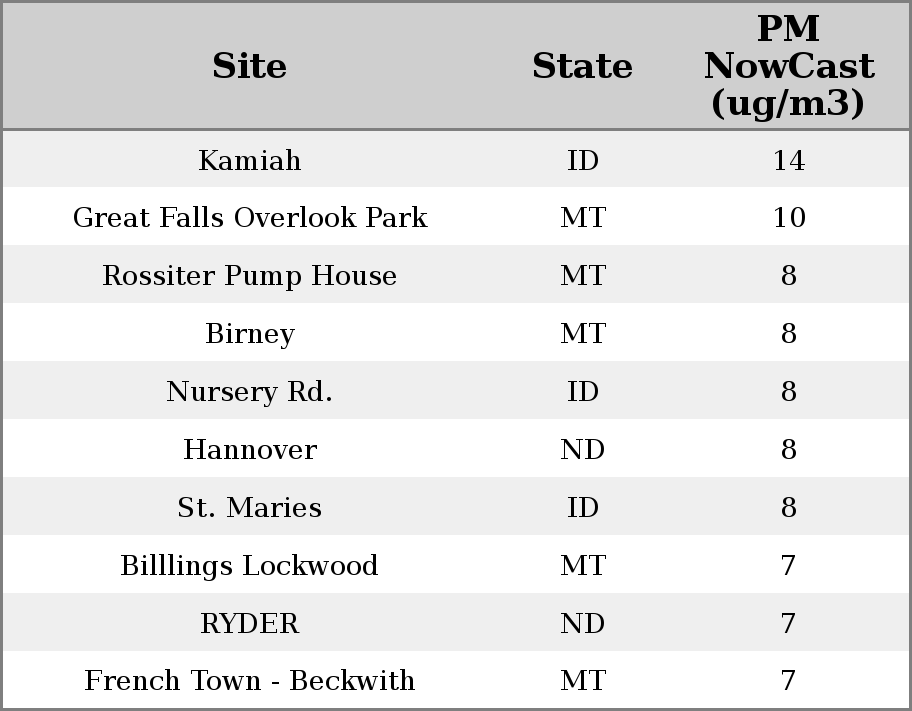 | Site | State | PM NowCast (ug/m3) |
|---|---|---|
| Kamiah | ID | 14 |
| Great Falls Overlook Park | MT | 10 |
| Rossiter Pump House | MT | 8 |
| Birney | MT | 8 |
| Nursery Rd. | ID | 8 |
| Hannover | ND | 8 |
| St. Maries | ID | 8 |
| Billlings Lockwood | MT | 7 |
| RYDER | ND | 7 |
| French Town - Beckwith | MT | 7 |